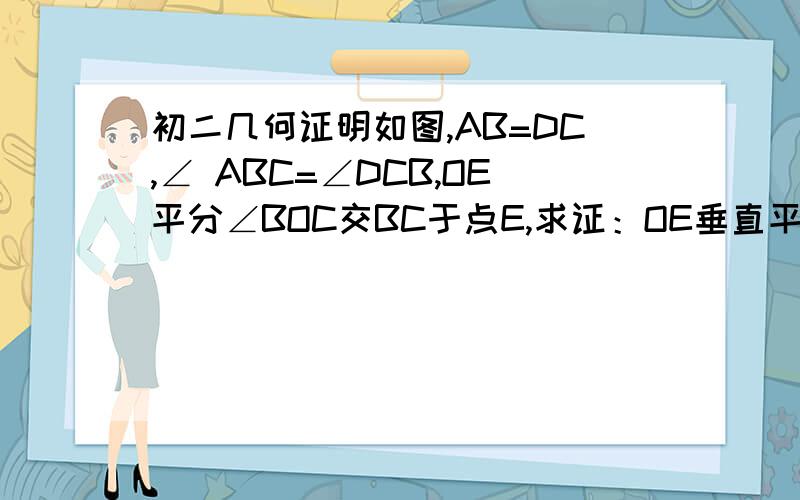 初二几何证明如图,AB=DC,∠ ABC=∠DCB,OE平分∠BOC交BC于点E,求证：OE垂直平